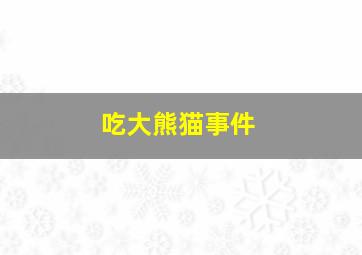 吃大熊猫事件